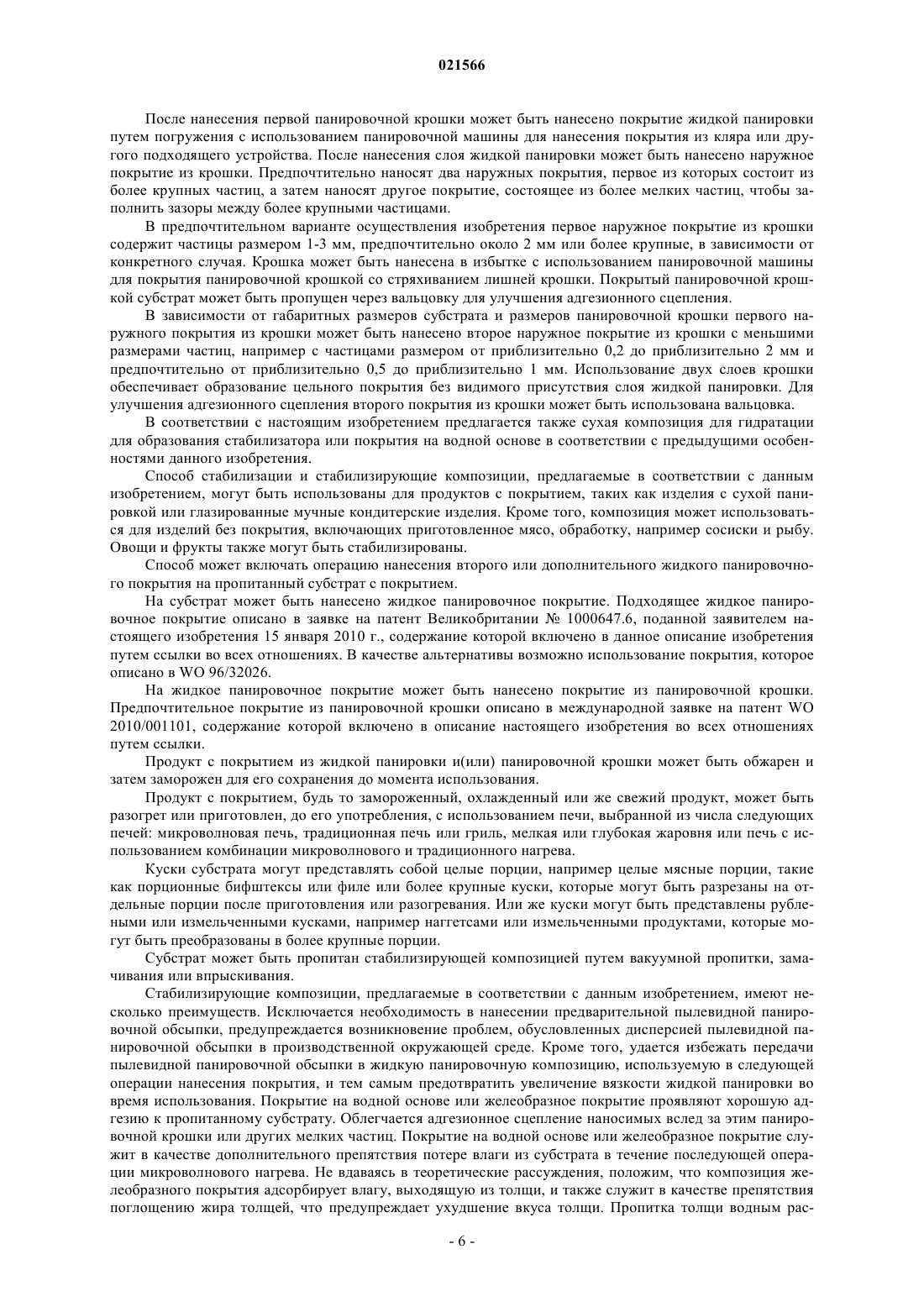 021566

После нанесения первой панировочной крошки может быть нанесено покрытие жидкой панировки путем погружения с использованием панировочной машины для нанесения покрытия из кляра или другого подходящего устройства. После нанесения слоя жидкой панировки может быть нанесено наружное покрытие из крошки. Предпочтительно наносят два наружных покрытия, первое из которых состоит из более крупных частиц, а затем наносят другое покрытие, состоящее из более мелких частиц, чтобы заполнить зазоры между более крупными частицами.

В предпочтительном варианте осуществления изобретения первое наружное покрытие из крошки содержит частицы размером 1-3 мм, предпочтительно около 2 мм или более крупные, в зависимости от конкретного случая. Крошка может быть нанесена в избытке с использованием панировочной машины для покрытия панировочной крошкой со стряхиванием лишней крошки. Покрытый панировочной крошкой субстрат может быть пропущен через вальцовку для улучшения адгезионного сцепления.

В зависимости от габаритных размеров субстрата и размеров панировочной крошки первого наружного покрытия из крошки может быть нанесено второе наружное покрытие из крошки с меньшими размерами частиц, например с частицами размером от приблизительно 0,2 до приблизительно 2 мм и предпочтительно от приблизительно 0,5 до приблизительно 1 мм. Использование двух слоев крошки обеспечивает образование цельного покрытия без видимого присутствия слоя жидкой панировки. Для улучшения адгезионного сцепления второго покрытия из крошки может быть использована вальцовка.

В соответствии с настоящим изобретением предлагается также сухая композиция для гидратации для образования стабилизатора или покрытия на водной основе в соответствии с предыдущими особенностями данного изобретения.

Способ стабилизации и стабилизирующие композиции, предлагаемые в соответствии с данным изобретением, могут быть использованы для продуктов с покрытием, таких как изделия с сухой панировкой или глазированные мучные кондитерские изделия. Кроме того, композиция может использоваться для изделий без покрытия, включающих приготовленное мясо, обработку, например сосиски и рыбу. Овощи и фрукты также могут быть стабилизированы.

Способ может включать операцию нанесения второго или дополнительного жидкого панировочного покрытия на пропитанный субстрат с покрытием.

На субстрат может быть нанесено жидкое панировочное покрытие. Подходящее жидкое панировочное покрытие описано в заявке на патент Великобритании № 1000647.6, поданной заявителем настоящего изобретения 15 января 2010 г., содержание которой включено в данное описание изобретения путем ссылки во всех отношениях. В качестве альтернативы возможно использование покрытия, которое описано в WO 96/32026.

На жидкое панировочное покрытие может быть нанесено покрытие из панировочной крошки. Предпочтительное покрытие из панировочной крошки описано в международной заявке на патент WO 2010/001101, содержание которой включено в описание настоящего изобретения во всех отношениях путем ссылки.

Продукт с покрытием из жидкой панировки и(или) панировочной крошки может быть обжарен и затем заморожен для его сохранения до момента использования.

Продукт с покрытием, будь то замороженный, охлажденный или же свежий продукт, может быть разогрет или приготовлен, до его употребления, с использованием печи, выбранной из числа следующих печей: микроволновая печь, традиционная печь или гриль, мелкая или глубокая жаровня или печь с использованием комбинации микроволнового и традиционного нагрева.

Куски субстрата могут представлять собой целые порции, например целые мясные порции, такие как порционные бифштексы или филе или более крупные куски, которые могут быть разрезаны на отдельные порции после приготовления или разогревания. Или же куски могут быть представлены рублеными или измельченными кусками, например наггетсами или измельченными продуктами, которые могут быть преобразованы в более крупные порции.

Субстрат может быть пропитан стабилизирующей композицией путем вакуумной пропитки, замачивания или впрыскивания.

Стабилизирующие композиции, предлагаемые в соответствии с данным изобретением, имеют несколько преимуществ. Исключается необходимость в нанесении предварительной пылевидной панировочной обсыпки, предупреждается возникновение проблем, обусловленных дисперсией пылевидной панировочной обсыпки в производственной окружающей среде. Кроме того, удается избежать передачи пылевидной панировочной обсыпки в жидкую панировочную композицию, используемую в следующей операции нанесения покрытия, и тем самым предотвратить увеличение вязкости жидкой панировки во время использования. Покрытие на водной основе или желеобразное покрытие проявляют хорошую адгезию к пропитанному субстрату. Облегчается адгезионное сцепление наносимых вслед за этим панировочной крошки или других мелких частиц. Покрытие на водной основе или желеобразное покрытие служит в качестве дополнительного препятствия потере влаги из субстрата в течение последующей операции микроволнового нагрева. Не вдаваясь в теоретические рассуждения, положим, что композиция желеобразного покрытия адсорбирует влагу, выходящую из толщи, и также служит в качестве препятствия поглощению жира толщей, что предупреждает ухудшение вкуса толщи. Пропитка толщи водным рас-

- 6 -